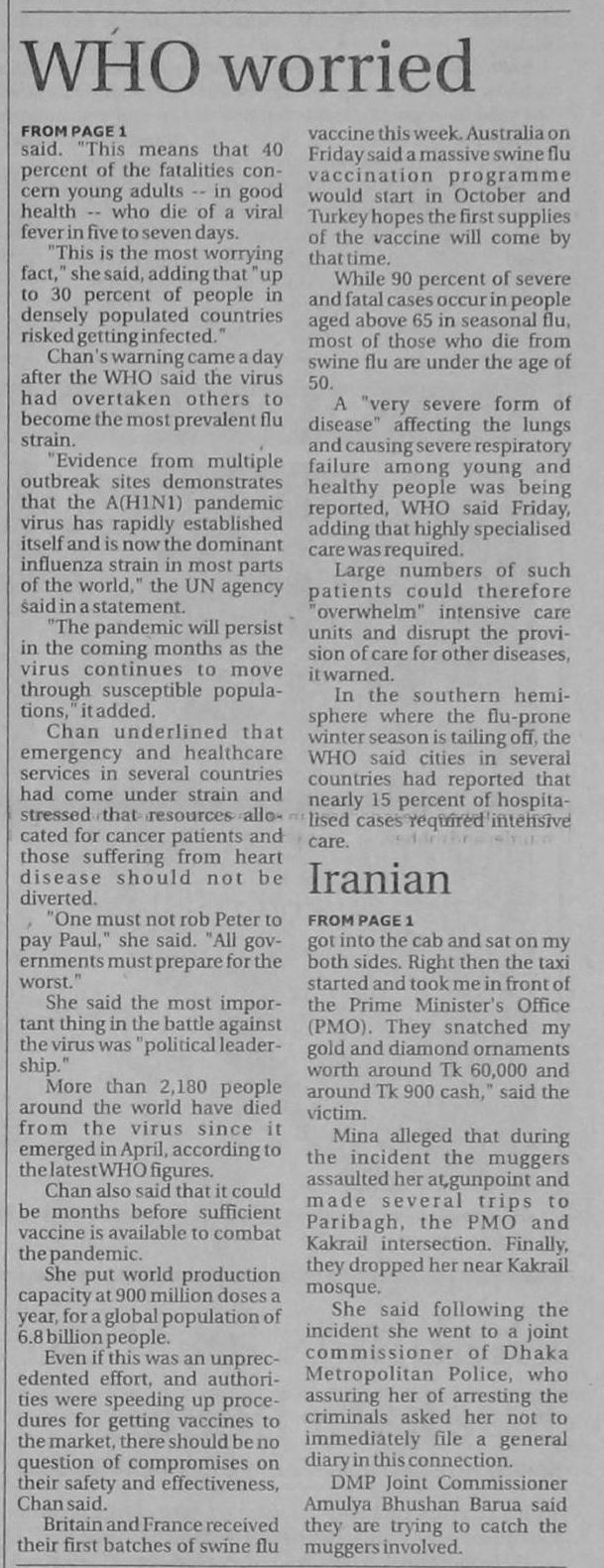 WHO worried

FROM PAGE 1

said. "This means that 40 percent of the fatalities concern young adults -- in good health -- who die of a viral fever in five to seven days.

"This is the most worrying fact," she said, adding that "up to 30 percent of people in densely populated countries risked getting infected."

Chan's warning came a day after the WHO said the virus had overtaken others to become the most prevalent flu strain.

"Evidence from multiple outbreak sites demonstrates that the A(H1N1) pandemic virus has rapidly established itself and is now the dominant influenza strain in most parts of the world," the UN agency said in a statement.

"The pandemic will persist in the coming months as the virus continues to move through susceptible populations," it added.

Chan underlined that emergency and healthcare services in several countries had come under strain and stressed that resources allocated for cancer patients and those suffering from heart disease should not be diverted.

"One must not rob Peter to pay Paul," she said. "All governments must prepare for the worst."

She said the most important thing in the battle against the virus was "political leadership."

More than 2,180 people around the world have died from the virus since it emerged in April, according to the latest WHO figures.

Chan also said that it could be months before sufficient vaccine is available to combat the pandemic.

She put world production capacity at 900 million doses a year, for a global population of 6.8 billion people.

Even if this was an unprecedented effort, and authorities were speeding up procedures for getting vaccines to the market, there should be no question of compromises on their safety and effectiveness, Chan said.

Britain and France received their first batches of swine flu vaccine this week. Australia on Friday said a massive swine flu vaccination programme would start in October and Turkey hopes the first supplies of the vaccine will come by that time.

While 90 percent of severe and fatal cases occur in people aged above 65 in seasonal flu, most of those who die from swine flu are under the age of 50.

A "very severe form of disease" affecting the lungs and causing severe respiratory failure among young and healthy people was being reported, WHO said Friday, adding that highly specialised care was required.

Large numbers of such patients could therefore "overwhelm" intensive care units and disrupt the provision of care for other diseases, it warned.

In the southern hemisphere where the flu-prone winter season is tailing off, the WHO said cities in several countries had reported that nearly 15 percent of hospitalised cases required intensive care.

Iranian

FROM PAGE 1

got into the cab and sat on my both sides. Right then the taxi started and took me in front of the Prime Minister's Office (PMO). They snatched my gold and diamond ornaments worth around Tk 60,000 and around Tk 900 cash," said the victim.

Mina alleged that during the incident the muggers assaulted her at gunpoint and made several trips to Paribagh, the PMO and Kakrail intersection. Finally, they dropped her near Kakrail mosque.

She said following the incident she went to a joint commissioner of Dhaka Metropolitan Police, who assuring her of arresting the criminals asked her not to immediately file a general diary in this connection.

DMP Joint Commissioner Amulya Bhushan Barua said they are trying to catch the muggers involved.